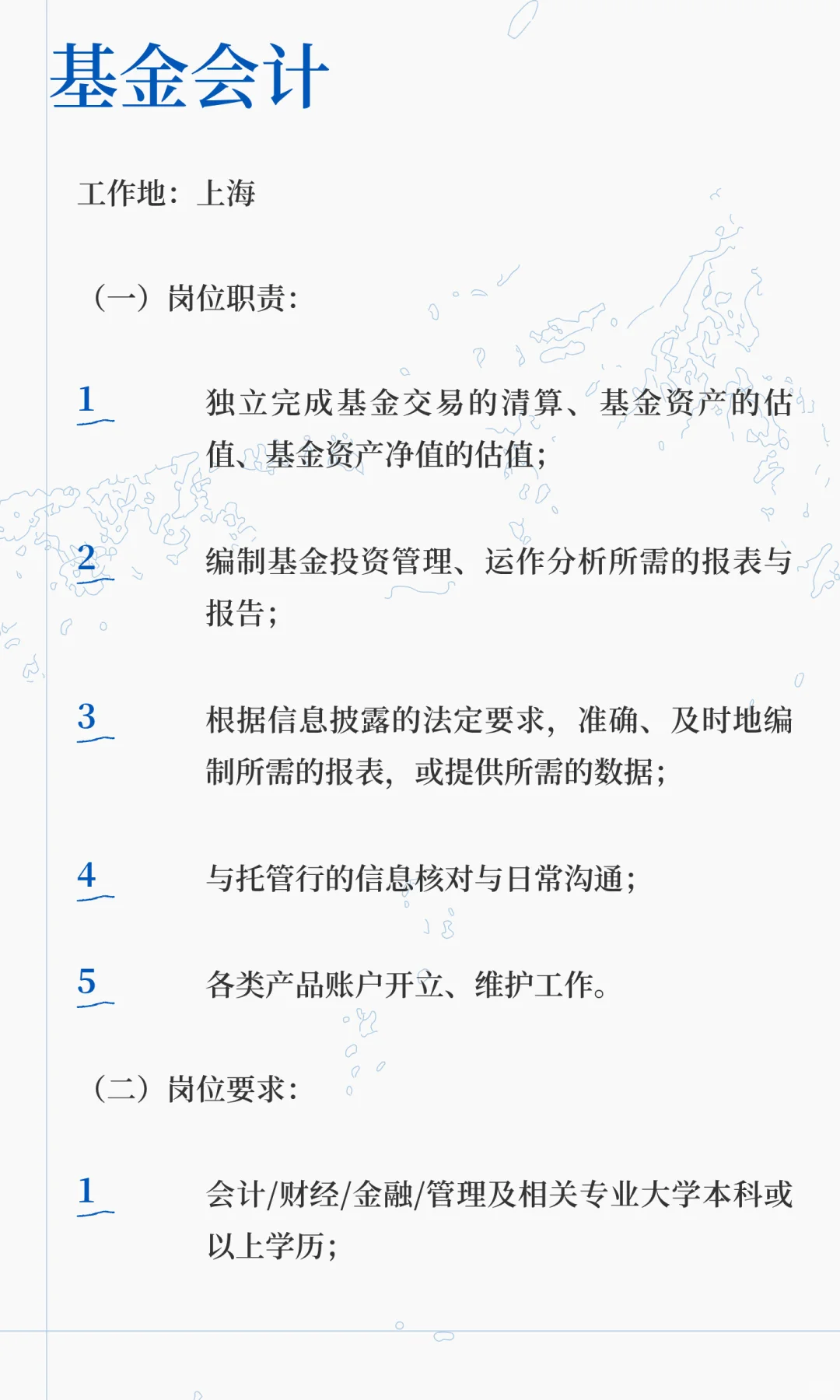 基金会计

工作地：上海

（一）岗位职责：

1 独立完成基金交易的清算、基金资产的估值、基金资产净值的估值；

2 编制基金投资管理、运作分析所需的报表与报告；

3 根据信息披露的法定要求，准确、及时地编制所需的报表，或提供所需的数据；

4 与托管行的信息核对与日常沟通；

5 各类产品账户开立、维护工作。

（二）岗位要求：

1 会计/财经/金融/管理及相关专业大学本科或以上学历；